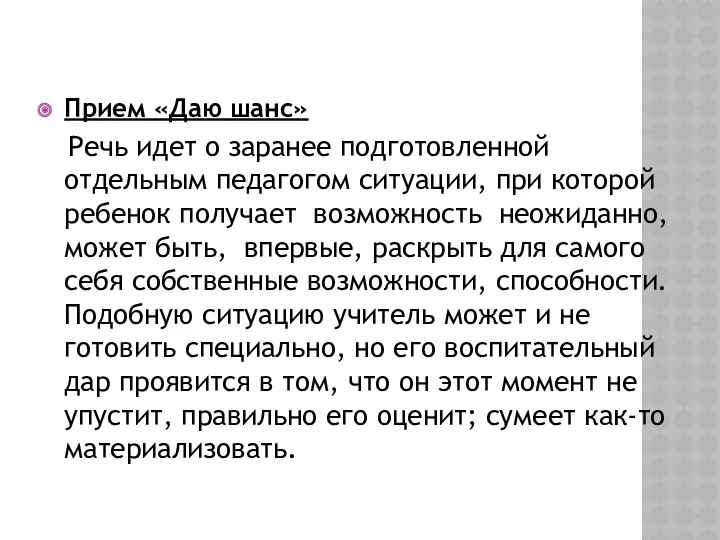 Прием «Даю шанс»

Речь идет о заранее подготовленной отдельным педагогом ситуации, при которой ребенок получает возможность неожиданно, может быть, впервые, раскрыть для самого себя собственные возможности, способности. Подобную ситуацию учитель может и не готовить специально, но его воспитательный дар проявится в том, что он этот момент не упустит, правильно его оценит; сумеет как-то материализовать.